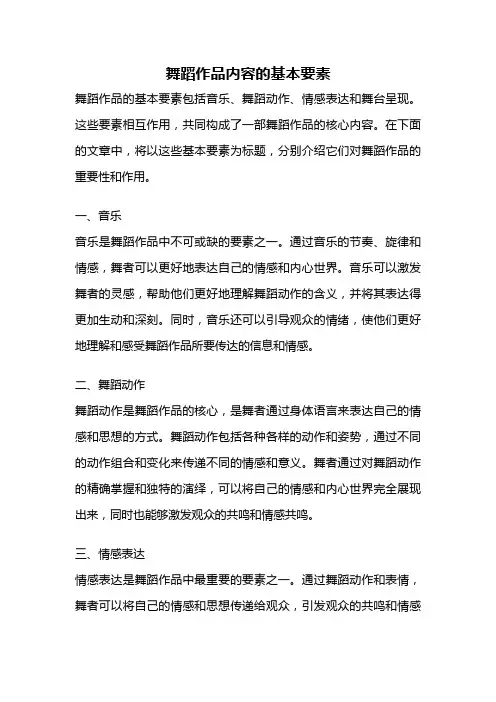 舞蹈作品内容的基本要素

舞蹈作品的基本要素包括音乐、舞蹈动作、情感表达和舞台呈现。这些要素相互作用，共同构成了一部舞蹈作品的核心内容。在下面的文章中，将以这些基本要素为标题，分别介绍它们对舞蹈作品的重要性和作用。

一、音乐

音乐是舞蹈作品中不可或缺的要素之一。通过音乐的节奏、旋律和情感，舞者可以更好地表达自己的情感和内心世界。音乐可以激发舞者的灵感，帮助他们更好地理解舞蹈动作的含义，并将其表达得更加生动和深刻。同时，音乐还可以引导观众的情绪，使他们更好地理解和感受舞蹈作品所要传达的信息和情感。

二、舞蹈动作

舞蹈动作是舞蹈作品的核心，是舞者通过身体语言来表达自己的情感和思想的方式。舞蹈动作包括各种各样的动作和姿势，通过不同的动作组合和变化来传递不同的情感和意义。舞者通过对舞蹈动作的精确掌握和独特的演绎，可以将自己的情感和内心世界完全展现出来，同时也能够激发观众的共鸣和情感共鸣。

三、情感表达

情感表达是舞蹈作品中最重要的要素之一。通过舞蹈动作和表情，舞者可以将自己的情感和思想传递给观众，引发观众的共鸣和情感